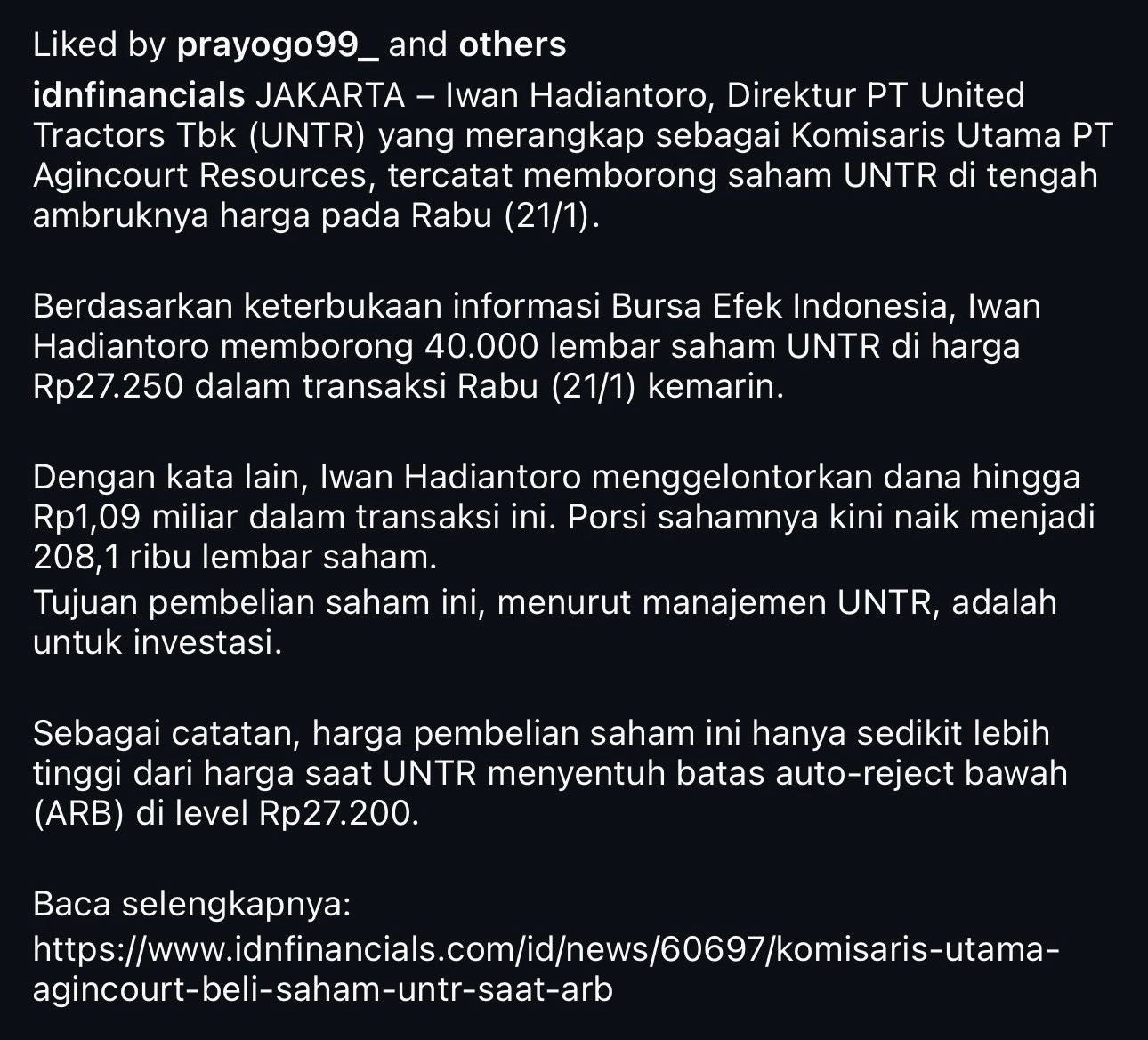 Liked by prayogo99_ and others

idnfinancials JAKARTA – Iwan Hadiantoro, Direktur PT United Tractors Tbk (UNTR) yang merangkap sebagai Komisaris Utama PT Agincourt Resources, tercatat memborong saham UNTR di tengah ambruknya harga pada Rabu (21/1).

Berdasarkan keterbukaan informasi Bursa Efek Indonesia, Iwan Hadiantoro memborong 40.000 lembar saham UNTR di harga Rp27.250 dalam transaksi Rabu (21/1) kemarin.

Dengan kata lain, Iwan Hadiantoro menggelontorkan dana hingga Rp1,09 miliar dalam transaksi ini. Porsi sahamnya kini naik menjadi 208,1 ribu lembar saham.
Tujuan pembelian saham ini, menurut manajemen UNTR, adalah untuk investasi.

Sebagai catatan, harga pembelian saham ini hanya sedikit lebih tinggi dari harga saat UNTR menyentuh batas auto-reject bawah (ARB) di level Rp27.200.

Baca selengkapnya:
https://www.idnfinancials.com/id/news/60697/komisaris-utama-agincourt-beli-saham-untr-saat-arb